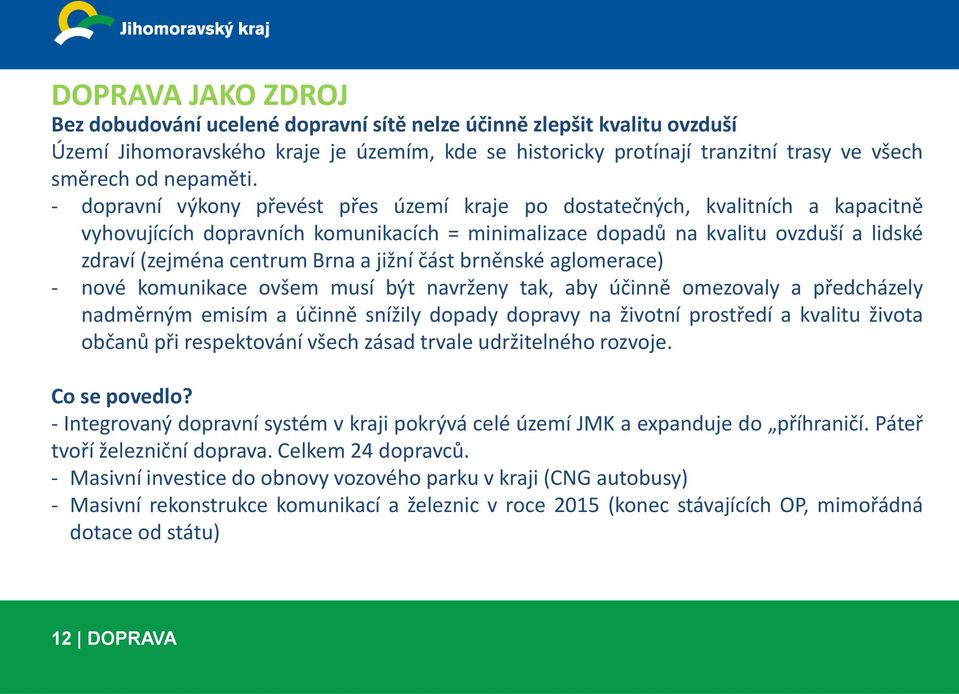 Jihomoravský kraj

DOPRAVA JAKO ZDROJ

Bez dobudování ucelené dopravní sítě nelze účinně zlepšit kvalitu ovzduší

Území Jihomoravského kraje je územím, kde se historicky protínají tranzitní trasy ve všech směrech od nepaměti.

- dopravní výkony převést přes území kraje po dostatečných, kvalitních a kapacitně vyhovujících dopravních komunikacích = minimalizace dopadů na kvalitu ovzduší a lidské zdraví (zejména centrum Brna a jižní část brněnské aglomerace)
- nové komunikace ovšem musí být navrženy tak, aby účinně omezovaly a předcházely nadměrným emisím a účinně snížily dopady dopravy na životní prostředí a kvalitu života občanů při respektování všech zásad trvale udržitelného rozvoje.

Co se povedlo?

- Integrovaný dopravní systém v kraji pokrývá celé území JMK a expanduje do „příhraničí. Páteř tvoří železniční doprava. Celkem 24 dopravců.
- Masivní investice do obnovy vozového parku v kraji (CNG autobusy)
- Masivní rekonstrukce komunikací a železnic v roce 2015 (konec stávajících OP, mimořádná dotace od státu)

12 | DOPRAVA